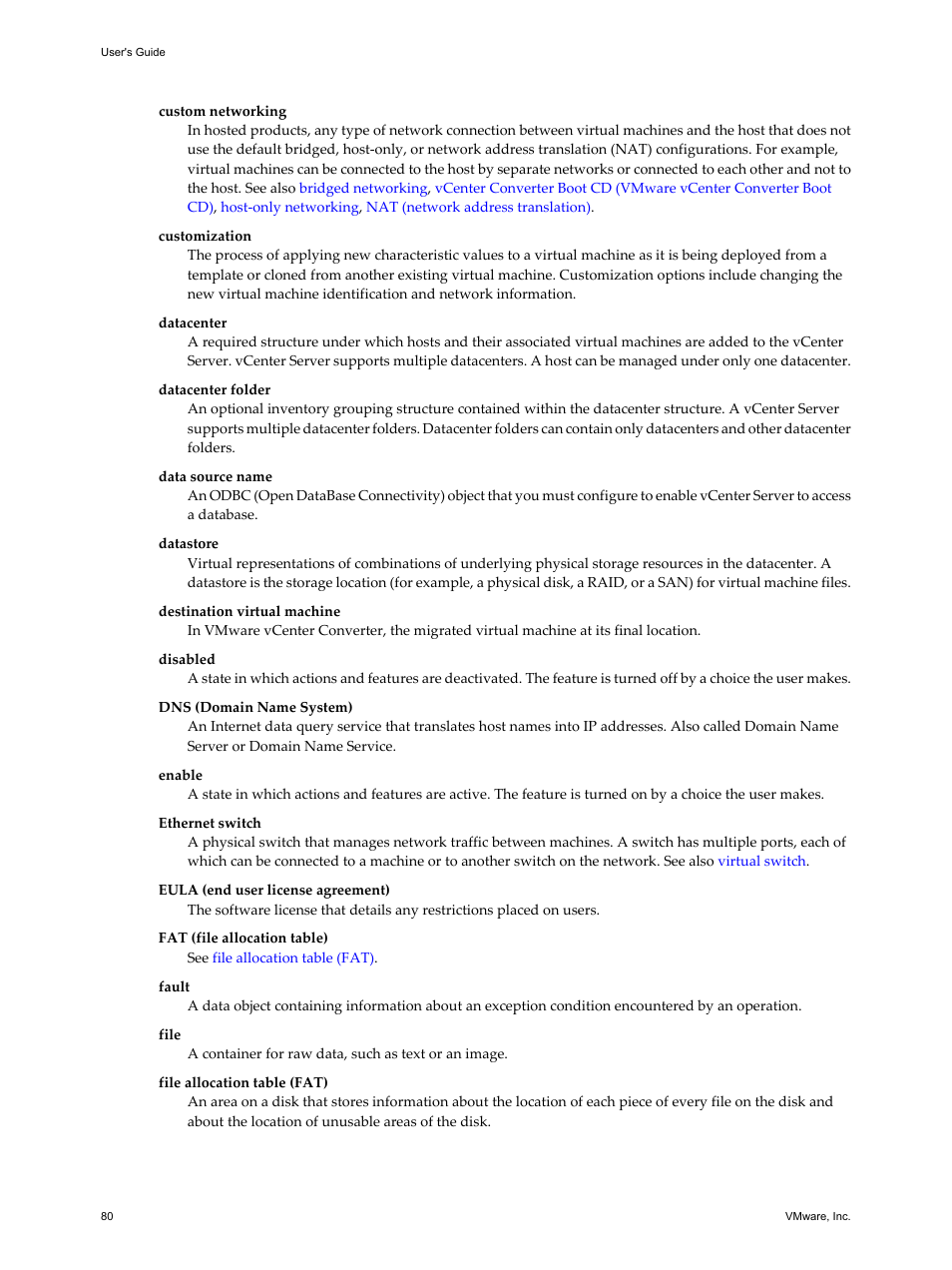 User's Guide

custom networking

In hosted products, any type of network connection between virtual machines and the host that does not use the default bridged, host-only, or network address translation (NAT) configurations. For example, virtual machines can be connected to the host by separate networks or connected to each other and not to the host. See also bridged networking, vCenter Converter Boot CD (VMware vCenter Converter Boot CD), host-only networking, NAT (network address translation).

customization

The process of applying new characteristic values to a virtual machine as it is being deployed from a template or cloned from another existing virtual machine. Customization options include changing the new virtual machine identification and network information.

datacenter

A required structure under which hosts and their associated virtual machines are added to the vCenter Server. vCenter Server supports multiple datacenters. A host can be managed under only one datacenter.

datacenter folder

An optional inventory grouping structure contained within the datacenter structure. A vCenter Server supports multiple datacenter folders. Datacenter folders can contain only datacenters and other datacenter folders.

data source name

An ODBC (Open DataBase Connectivity) object that you must configure to enable vCenter Server to access a database.

datastore

Virtual representations of combinations of underlying physical storage resources in the datacenter. A datastore is the storage location (for example, a physical disk, a RAID, or a SAN) for virtual machine files.

destination virtual machine

In VMware vCenter Converter, the migrated virtual machine at its final location.

disabled

A state in which actions and features are deactivated. The feature is turned off by a choice the user makes.

DNS (Domain Name System)

An Internet data query service that translates host names into IP addresses. Also called Domain Name Server or Domain Name Service.

enable

A state in which actions and features are active. The feature is turned on by a choice the user makes.

Ethernet switch

A physical switch that manages network traffic between machines. A switch has multiple ports, each of which can be connected to a machine or to another switch on the network. See also virtual switch.

EULA (end user license agreement)

The software license that details any restrictions placed on users.

FAT (file allocation table)

See file allocation table (FAT).

fault

A data object containing information about an exception condition encountered by an operation.

file

A container for raw data, such as text or an image.

file allocation table (FAT)

An area on a disk that stores information about the location of each piece of every file on the disk and about the location of unusable areas of the disk.

80

VMware, Inc.